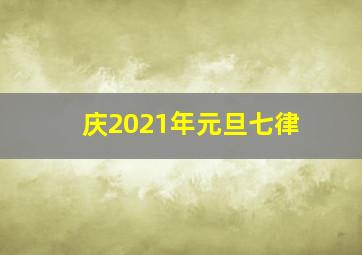 庆2021年元旦七律